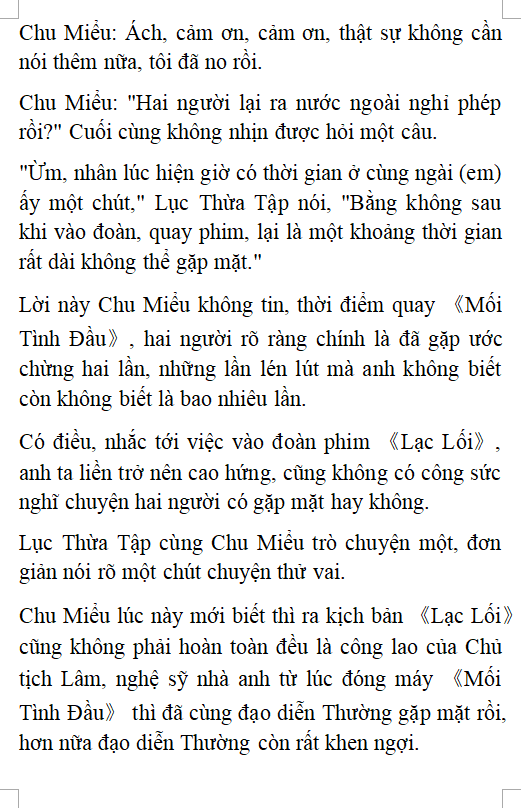 Chu Miểu: Ách, cảm ơn, cảm ơn, thật sự không cần nói thêm nữa, tôi đã no rồi.

Chu Miểu: "Hai người lại ra nước ngoài nghỉ phép rồi?" Cuối cùng không nhịn được hỏi một câu.

"Ừm, nhân lúc hiện giờ có thời gian ở cùng ngài (em) ấy một chút," Lục Thừa Tập nói, "Bằng không sau khi vào đoàn, quay phim, lại là một khoảng thời gian rất dài không thể gặp mặt."

Lời này Chu Miểu không tin, thời điểm quay 《Mối Tình Đầu》, hai người rõ ràng chính là đã gặp ước chừng hai lần, những lần lén lút mà anh không biết còn không biết là bao nhiêu lần.

Có điều, nhắc tới việc vào đoàn phim 《Lạc Lối》, anh ta liền trở nên cao hứng, cũng không có công sức nghĩ chuyện hai người có gặp mặt hay không.

Lục Thừa Tập cùng Chu Miểu trò chuyện một, đơn giản nói rõ một chút chuyện thử vai.

Chu Miểu lúc này mới biết thì ra kịch bản 《Lạc Lối》 cũng không phải hoàn toàn đều là công lao của Chủ tịch Lâm, nghệ sỹ nhà anh từ lúc đóng máy 《Mối Tình Đầu》 thì đã cùng đạo diễn Thường gặp mặt rồi, hơn nữa đạo diễn Thường còn rất khen ngợi.